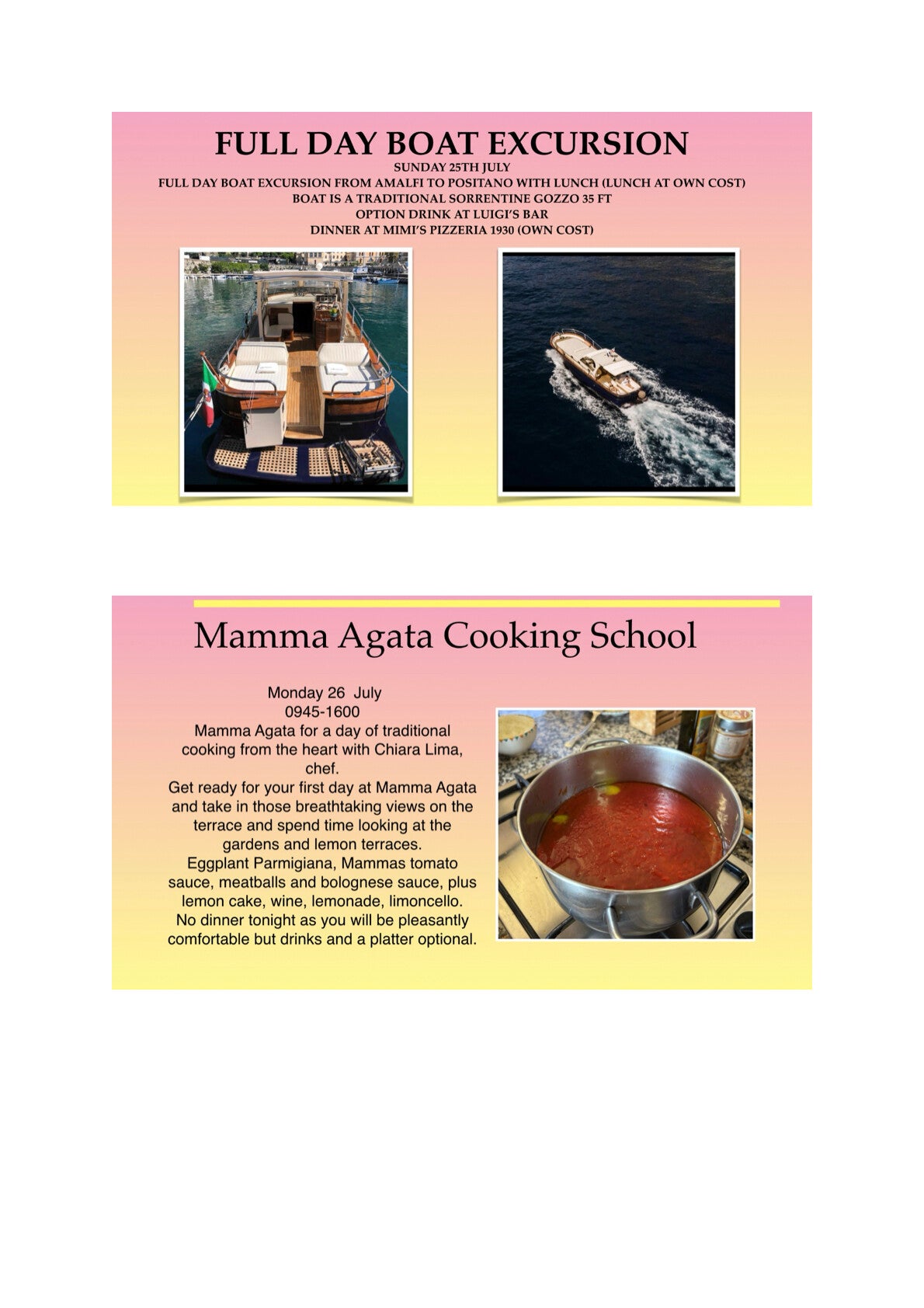 FULL DAY BOAT EXCURSION

SUNDAY 25TH JULY
FULL DAY BOAT EXCURSION FROM AMALFI TO POSITANO WITH LUNCH (LUNCH AT OWN COST)
BOAT IS A TRADITIONAL SORRENTINE GOZZO 35 FT
OPTION DRINK AT LUIGI'S BAR
DINNER AT MIMI'S PIZZERIA 1930 (OWN COST)

Mamma Agata Cooking School

Monday 26 July
0945-1600
Mamma Agata for a day of traditional cooking from the heart with Chiara Lima, chef.
Get ready for your first day at Mamma Agata and take in those breathtaking views on the terrace and spend time looking at the gardens and lemon terraces.
Eggplant Parmigiana, Mammas tomato sauce, meatballs and bolognese sauce, plus lemon cake, wine, lemonade, limoncello.
No dinner tonight as you will be pleasantly comfortable but drinks and a platter optional.